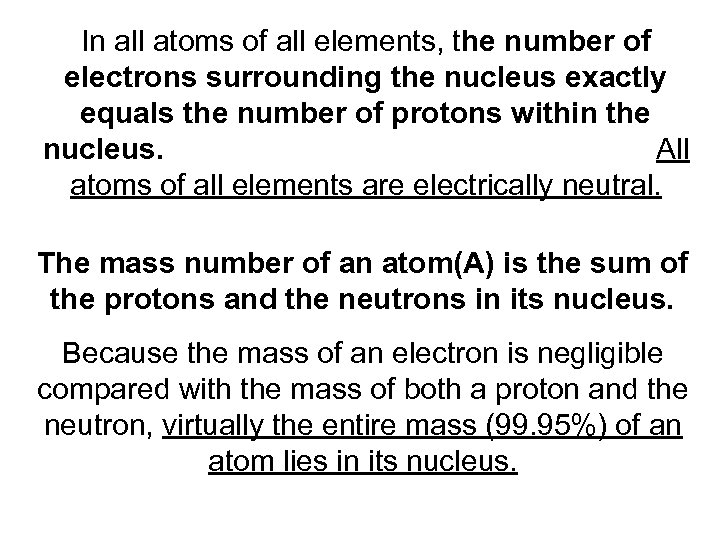 In all atoms of all elements, the number of electrons surrounding the nucleus exactly equals the number of protons within the nucleus. All atoms of all elements are electrically neutral.

The mass number of an atom(A) is the sum of the protons and the neutrons in its nucleus.

Because the mass of an electron is negligible compared with the mass of both a proton and the neutron, virtually the entire mass (99.95%) of an atom lies in its nucleus.